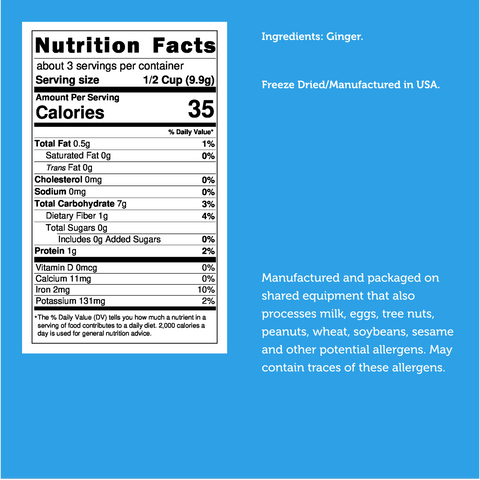 Nutrition Facts

about 3 servings per container
Serving size 1/2 Cup (9.9g)

Amount Per Serving
Calories 35

% Daily Value*

| | |
|---|---|
| Total Fat 0.5g | 1% |
| Saturated Fat 0g | 0% |
| Trans Fat 0g | |
| Cholesterol 0mg | 0% |
| Sodium 0mg | 0% |
| Total Carbohydrate 7g | 3% |
| Dietary Fiber 1g | 4% |
| Total Sugars 0g | |
| Includes 0g Added Sugars | 0% |
| Protein 1g | 2% |
| Vitamin D 0mcg | 0% |
| Calcium 11mg | 0% |
| Iron 2mg | 10% |
| Potassium 131mg | 2% |

*The % Daily Value (DV) tells you how much a nutrient in a serving of food contributes to a daily diet. 2,000 calories a day is used for general nutrition advice.

Ingredients: Ginger.

Freeze Dried/Manufactured in USA.

Manufactured and packaged on shared equipment that also processes milk, eggs, tree nuts, peanuts, wheat, soybeans, sesame and other potential allergens. May contain traces of these allergens.